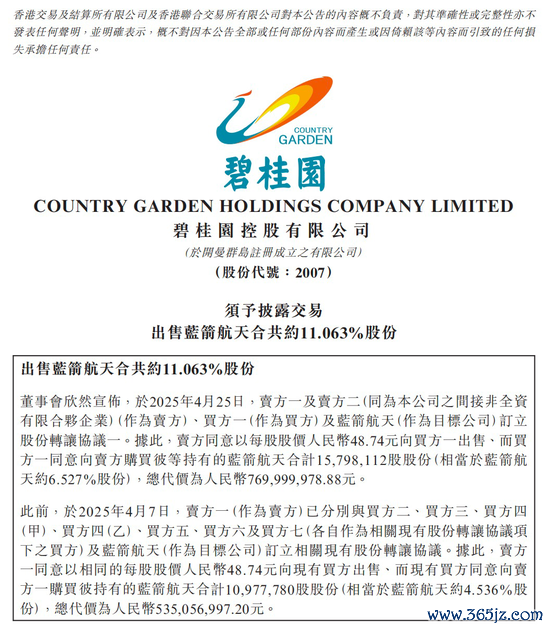 香港交易及結算所有限公司及香港聯合交易所有限公司對本公告的內容概不負責，對其準確性或完整性亦不發表任何聲明，並明確表示，概不對因本公告全部或任何部份內容而產生或因倚賴該等內容而引致的任何損失承擔任何責任。

COUNTRY GARDEN

碧桂園

COUNTRY GARDEN HOLDINGS COMPANY LIMITED
碧桂園控股有限公司
(於開曼群島註冊成立之有限公司)
(股份代號：2007)

須予披露交易
出售藍箭航天合共約11.063%股份

出售藍箭航天合共約11.063%股份

董事會欣然宣佈，於2025年4月25日，賣方一及賣方二(同為本公司之間接非全資有限合夥企業)(作為賣方)、買方一(作為買方)及藍箭航天(作為目標公司)訂立股份轉讓協議一。據此，賣方同意以每股股價人民幣48.74元向買方一出售、而買方一同意向賣方購買彼等持有的藍箭航天合計15,798,112股股份(相當於藍箭航天約6.527%股份)，總代價為人民幣769,999,978.88元。

此前，於2025年4月7日，賣方一(作為賣方)已分別與買方二、買方三、買方四(甲)、買方四(乙)、買方五、買方六及買方七(各自作為相關現有股份轉讓協議項下之買方)及藍箭航天(作為目標公司)訂立相關現有股份轉讓協議。據此，賣方一同意以相同的每股股價人民幣48.74元向現有買方出售、而現有買方同意向賣方一購買彼持有的藍箭航天合計10,977,780股股份(相當於藍箭航天約4.536%股份)，總代價為人民幣535,056,997.20元。

www.365jz.com